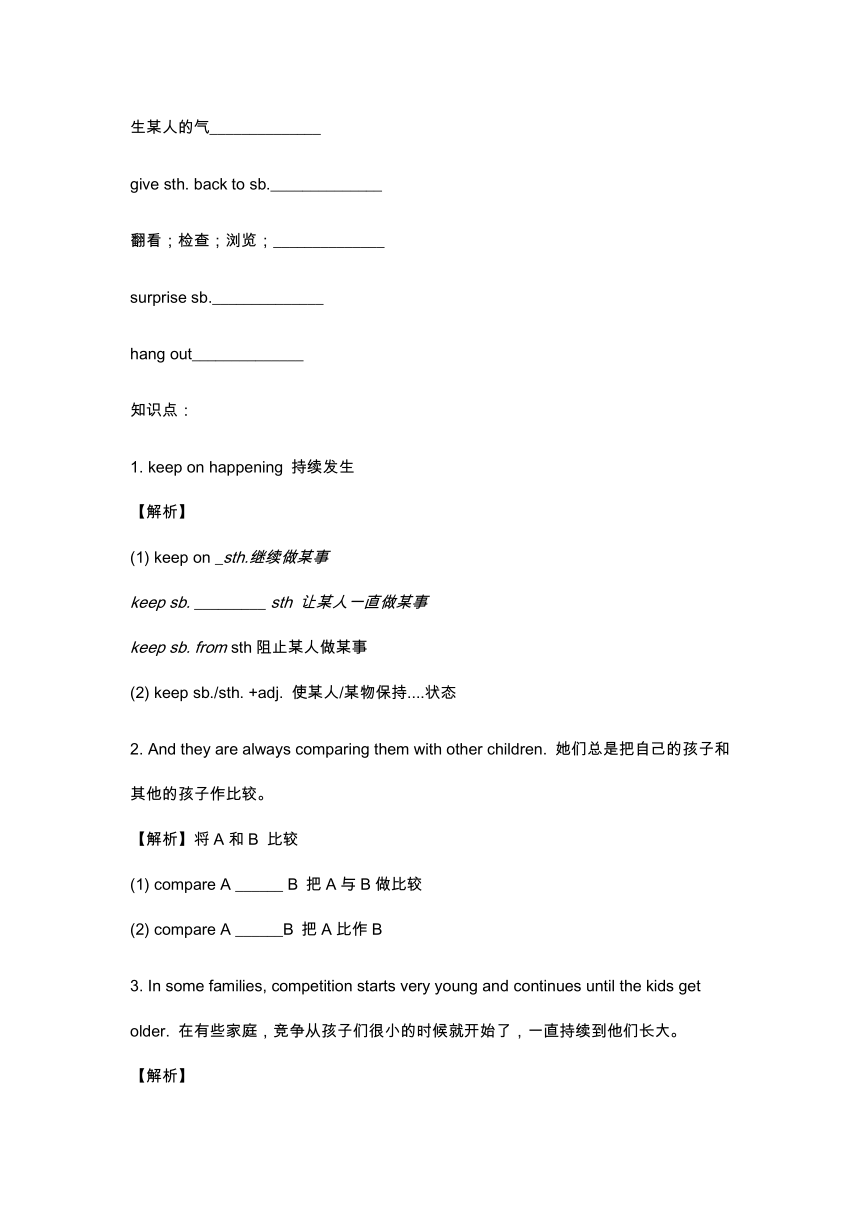 生某人的气_____________

give sth. back to sb._____________

翻看；检查；浏览；_____________

surprise sb._____________

hang out_____________

知识点：

1. keep on happening 持续发生

【解析】

(1) keep on _sth.继续做某事

keep sb. ________ sth 让某人一直做某事

keep sb. from sth 阻止某人做某事

(2) keep sb./sth. +adj. 使某人/某物保持....状态

2. And they are always comparing them with other children. 她们总是把自己的孩子和其他的孩子作比较。

【解析】将 A 和 B 比较

(1) compare A ______ B 把 A 与 B 做比较

(2) compare A ______B 把 A 比作 B

3. In some families, competition starts very young and continues until the kids get older. 在有些家庭，竞争从孩子们很小的时候就开始了，一直持续到他们长大。

【解析】